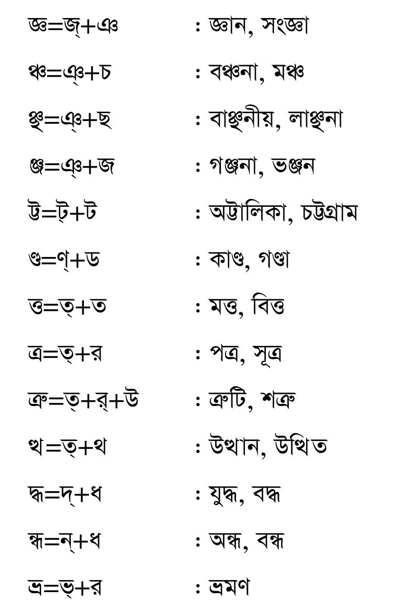 জ্ঞ=জ্+ঞ : জ্ঞান, সংজ্ঞা

ঞ্চ=ঞ্+চ : বঞ্চনা, মঞ্চ

ঞ্ছ=ঞ্+ছ : বাঞ্ছনীয়, লাঞ্ছনা

ঞ্জ=ঞ্+জ : গঞ্জনা, ভঞ্জন

ট্ট=ট্+ট : অট্টালিকা, চট্টগ্রাম

ণ্ড=ণ্+ড : কাণ্ড, গণ্ডা

ত্ত=ত্+ত : মত্ত, বিত্ত

ত্র=ত্+র : পত্র, সূত্র

ত্রু=ত্+র্+উ : ত্রুটি, শত্রু

ত্থ=ত্+থ : উত্থান, উত্থিত

দ্ধ=দ্+ধ : যুদ্ধ, বদ্ধ

ন্ধ=ন্+ধ : অন্ধ, বন্ধ

ভ্র=ভ্+র : ভ্রমণ